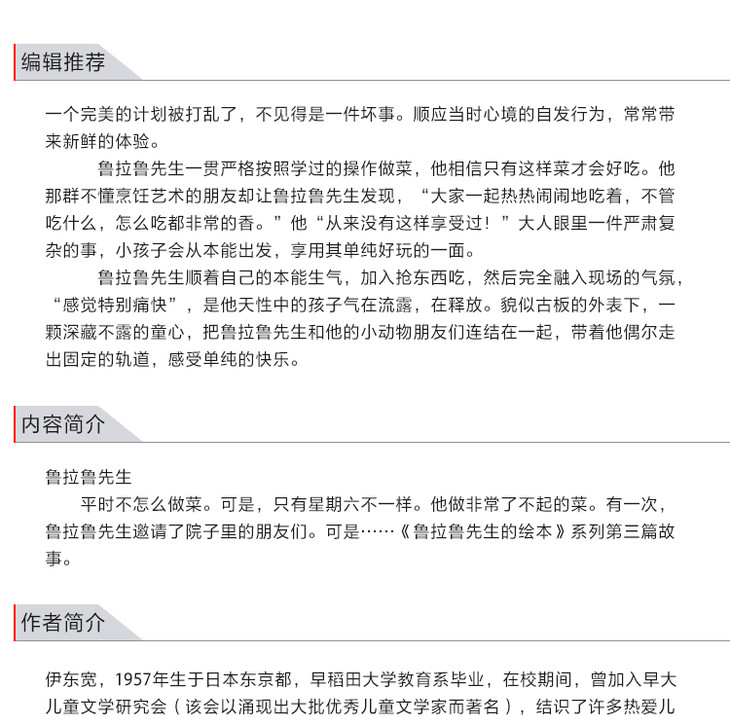 编辑推荐

一个完美的计划被打乱了，不见得是一件坏事。顺应当时心境的自发行为，常常带来新鲜的体验。

鲁拉鲁先生一贯严格按照学过的操作做菜，他相信只有这样菜才会好吃。他那群不懂烹饪艺术的朋友却让鲁拉鲁先生发现，“大家一起热热闹闹地吃着，不管吃什么，怎么吃都非常的香。”他“从来没有这样享受过！”大人眼里一件严肃复杂的事，小孩子会从本能出发，享用其单纯好玩的一面。

鲁拉鲁先生顺着自己的本能生气，加入抢东西吃，然后完全融入现场的气氛，“感觉特别痛快”，是他天性中的孩子气在流露，在释放。貌似古板的外表下，一颗深藏不露的童心，把鲁拉鲁先生和他的小动物朋友们连结在一起，带着他偶尔走出固定的轨道，感受单纯的快乐。

内容简介

鲁拉鲁先生

平时不怎么做菜。可是，只有星期六不一样。他做非常了不起的菜。有一次，鲁拉鲁先生邀请了院子里的朋友们。可是……《鲁拉鲁先生的绘本》系列第三篇故事。

作者简介

伊东宽，1957年生于日本东京都，早稻田大学教育系毕业，在校期间，曾加入早大儿童文学研究会（该会以涌现出大批优秀儿童文学家而著名），结识了许多热爱儿